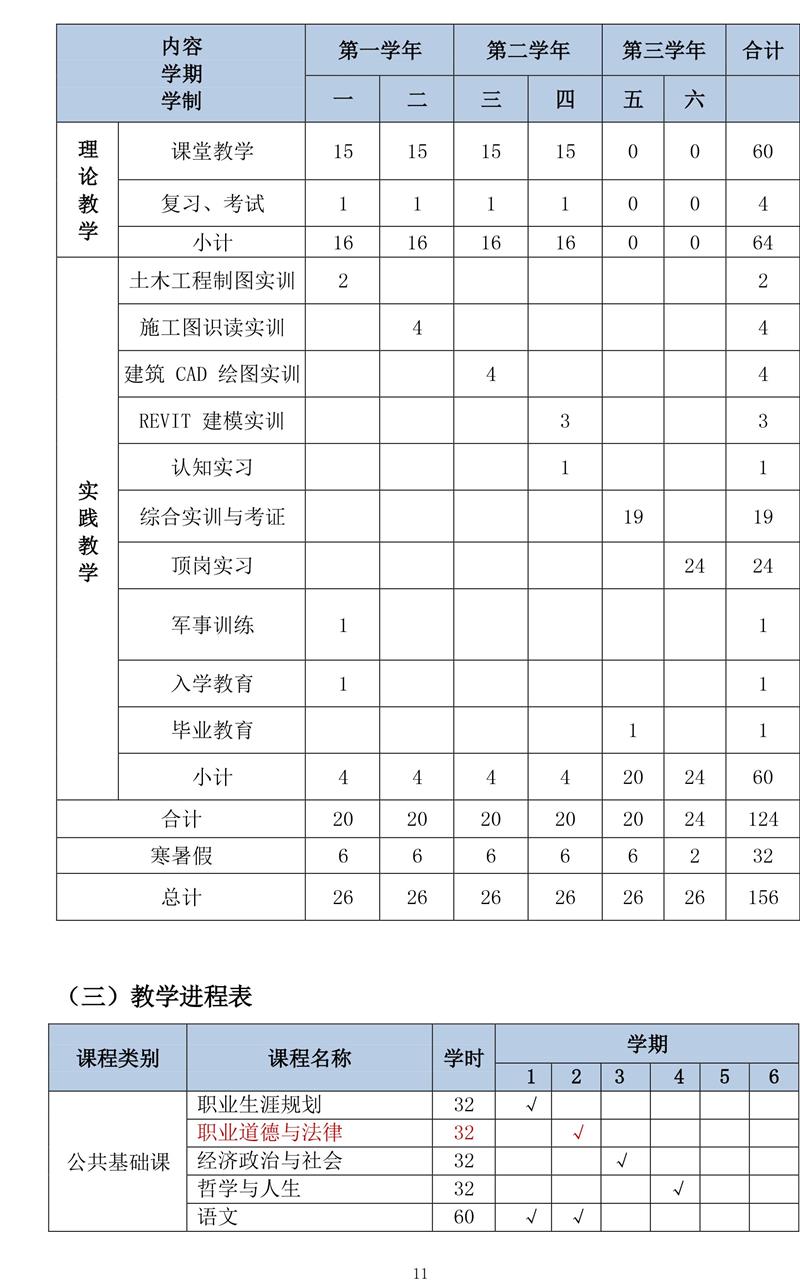 | 内容 学期 学制 | | 第一学年 | | 第二学年 | | 第三学年 | | 合计 |
|---|---|---|---|---|---|---|---|---|
| | | 一 | 二 | 三 | 四 | 五 | 六 | |
| 理论教学 | 课堂教学 | 15 | 15 | 15 | 15 | 0 | 0 | 60 |
| | 复习、考试 | 1 | 1 | 1 | 1 | 0 | 0 | 4 |
| | 小计 | 16 | 16 | 16 | 16 | 0 | 0 | 64 |
| 实践教学 | 土木工程制图实训 | 2 | | | | | | 2 |
| | 施工图识读实训 | | 4 | | | | | 4 |
| | 建筑 CAD 绘图实训 | | | 4 | | | | 4 |
| | REVIT 建模实训 | | | | 3 | | | 3 |
| | 认知实习 | | | | 1 | | | 1 |
| | 综合实训与考证 | | | | | 19 | | 19 |
| | 顶岗实习 | | | | | | 24 | 24 |
| | 军事训练 | 1 | | | | | | 1 |
| | 入学教育 | 1 | | | | | | 1 |
| | 毕业教育 | | | | | 1 | | 1 |
| | 小计 | 4 | 4 | 4 | 4 | 20 | 24 | 60 |
| 合计 | | 20 | 20 | 20 | 20 | 20 | 24 | 124 |
| 寒暑假 | | 6 | 6 | 6 | 6 | 6 | 2 | 32 |
| 总计 | | 26 | 26 | 26 | 26 | 26 | 26 | 156 |

（三）教学进程表

| 课程类别 | 课程名称 | 学时 | 学期 | | | | | |
|---|---|---|---|---|---|---|---|---|
| | | | 1 | 2 | 3 | 4 | 5 | 6 |
| 公共基础课 | 职业生涯规划 | 32 | √ | | | | | |
| | 职业道德与法律 | 32 | | √ | | | | |
| | 经济政治与社会 | 32 | | | √ | | | |
| | 哲学与人生 | 32 | | | | √ | | |
| | 语文 | 60 | √ | √ | | | | |

11